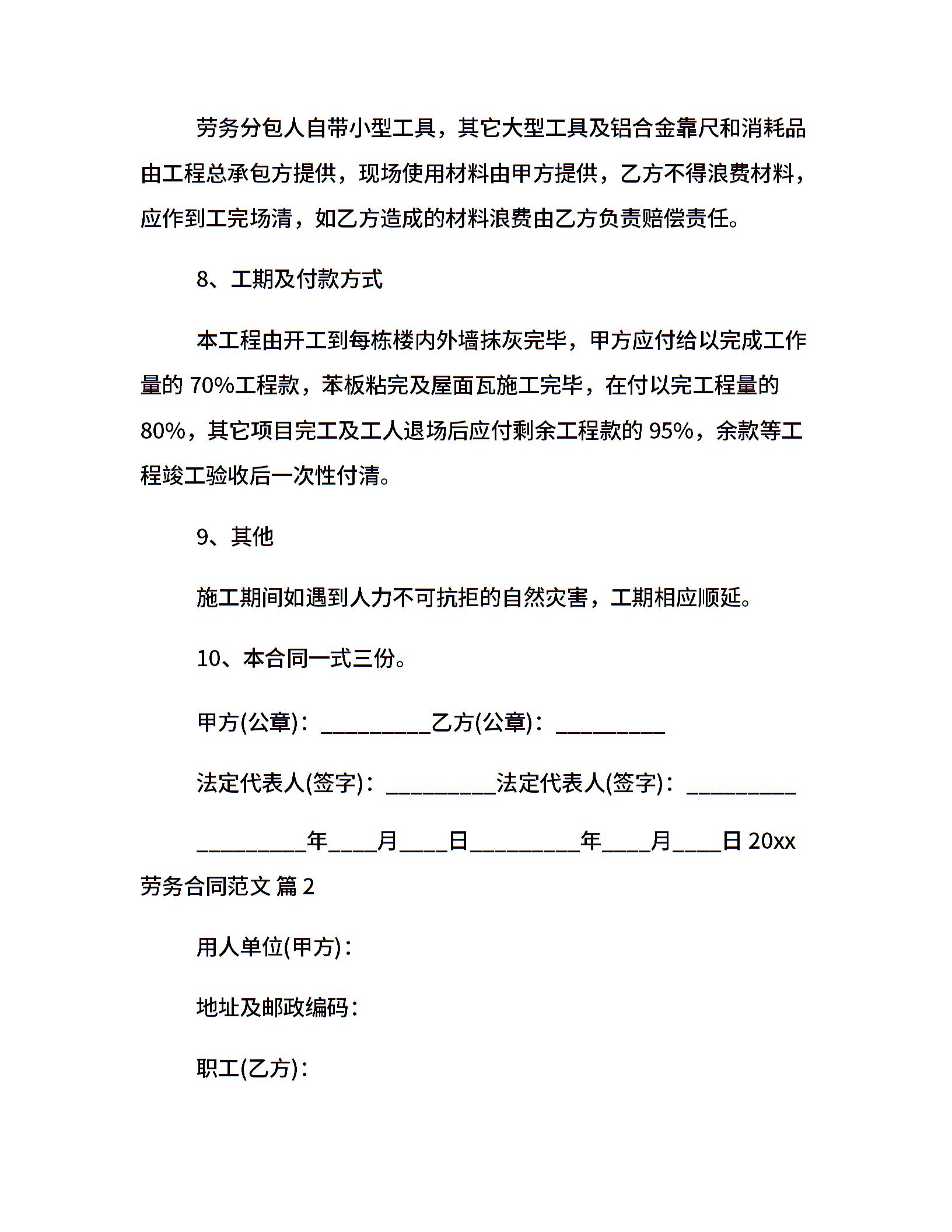 劳务分包人自带小型工具，其它大型工具及铝合金靠尺和消耗品由工程总承包方提供，现场使用材料由甲方提供，乙方不得浪费材料，应作到工完场清，如乙方造成的材料浪费由乙方负责赔偿责任。

8、工期及付款方式

本工程由开工到每栋楼内外墙抹灰完毕，甲方应付给以完成工作量的 70%工程款，苯板粘完及屋面瓦施工完毕，在付以完工程量的 80%，其它项目完工及工人退场后应付剩余工程款的 95%，余款等工程竣工验收后一次性付清。

9、其他

施工期间如遇到人力不可抗拒的自然灾害，工期相应顺延。

10、本合同一式三份。

甲方(公章)：__________乙方(公章)：__________

法定代表人(签字)：__________法定代表人(签字)：__________

__________年____月____日__________年____月____日 20xx 劳务合同范文 篇 2

用人单位(甲方)：

地址及邮政编码：

职工(乙方)：